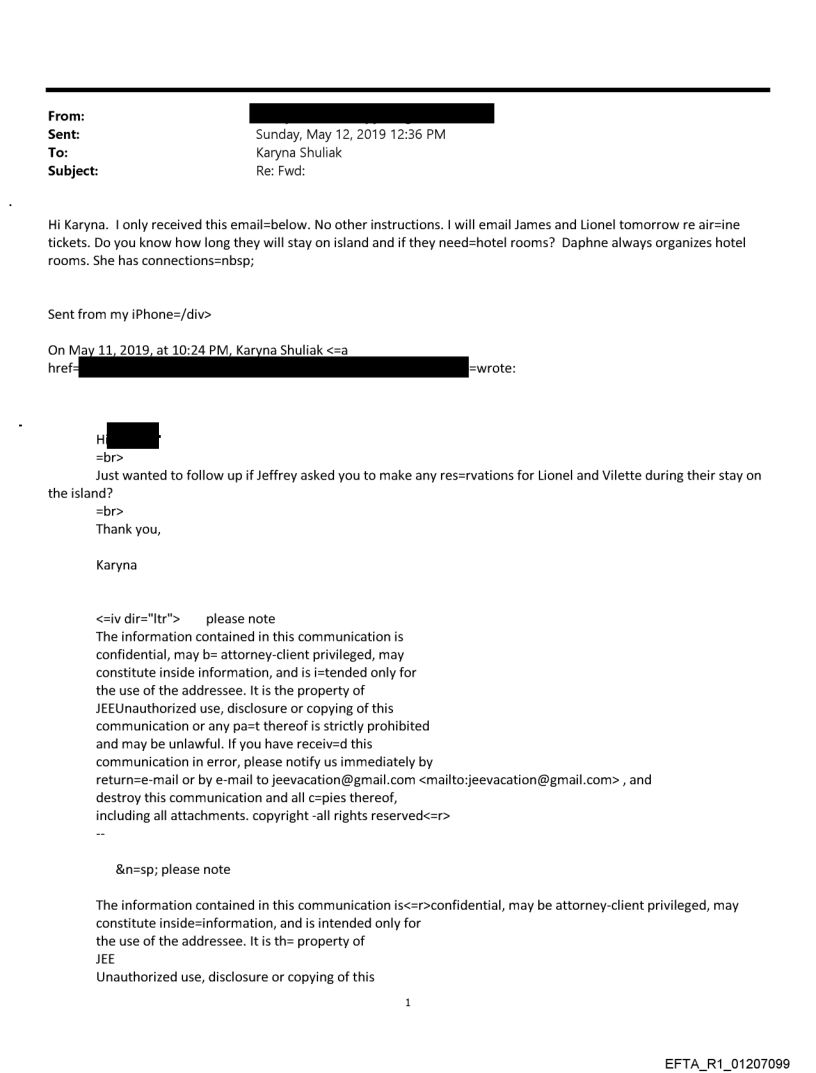 From:
Sent: Sunday, May 12, 2019 12:36 PM
To: Karyna Shuliak
Subject: Re: Fwd:

Hi Karyna. I only received this email=below. No other instructions. I will email James and Lionel tomorrow re air=ine tickets. Do you know how long they will stay on island and if they need=hotel rooms? Daphne always organizes hotel rooms. She has connections=nbsp;

Sent from my iPhone=/div>

On May 11, 2019, at 10:24 PM, Karyna Shuliak <=a href= =wrote:

Hi
=br>
Just wanted to follow up if Jeffrey asked you to make any res=rvations for Lionel and Vilette during their stay on the island?
=br>
Thank you,

Karyna

<=iv dir="ltr"> please note
The information contained in this communication is confidential, may b= attorney-client privileged, may constitute inside information, and is i=tended only for the use of the addressee. It is the property of JEEUnauthorized use, disclosure or copying of this communication or any pa=t thereof is strictly prohibited and may be unlawful. If you have receiv=d this communication in error, please notify us immediately by return=e-mail or by e-mail to jeevacation@gmail.com <mailto:jeevacation@gmail.com> , and destroy this communication and all c=pies thereof, including all attachments. copyright -all rights reserved<=r>
--

&n=sp; please note

The information contained in this communication is<=r>confidential, may be attorney-client privileged, may constitute inside=information, and is intended only for the use of the addressee. It is th= property of
JEE
Unauthorized use, disclosure or copying of this

1

EFTA_R1_01207099